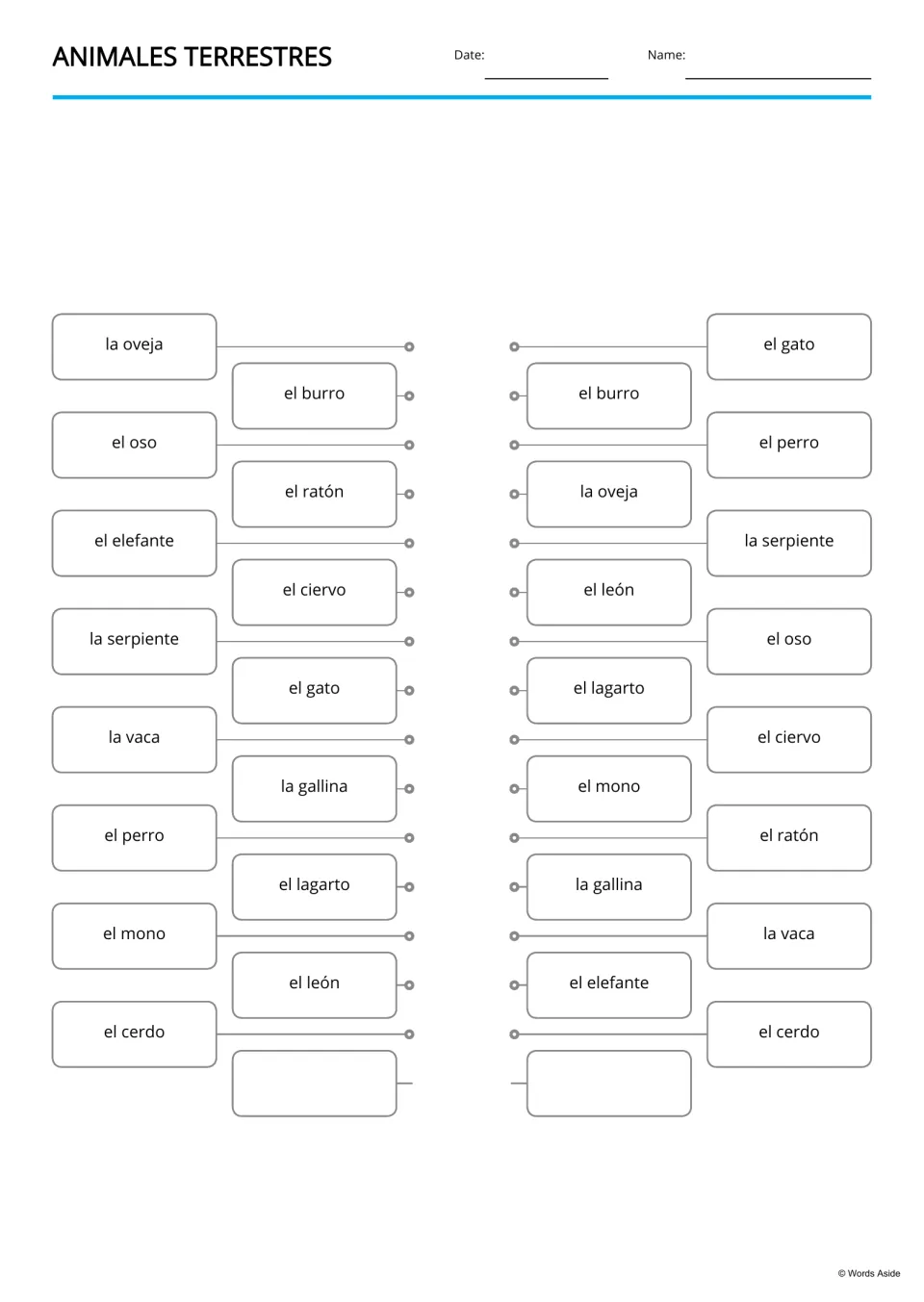 ANIMALES TERRESTRES

Date: ____

Name: ____

la oveja

el burro

el oso

el ratón

el elefante

el ciervo

la serpiente

el gato

la vaca

la gallina

el perro

el lagarto

el mono

el león

el cerdo

el gato

el burro

el perro

la oveja

la serpiente

el león

el oso

el lagarto

el ciervo

el mono

el ratón

la gallina

la vaca

el elefante

el cerdo

© Words Aside